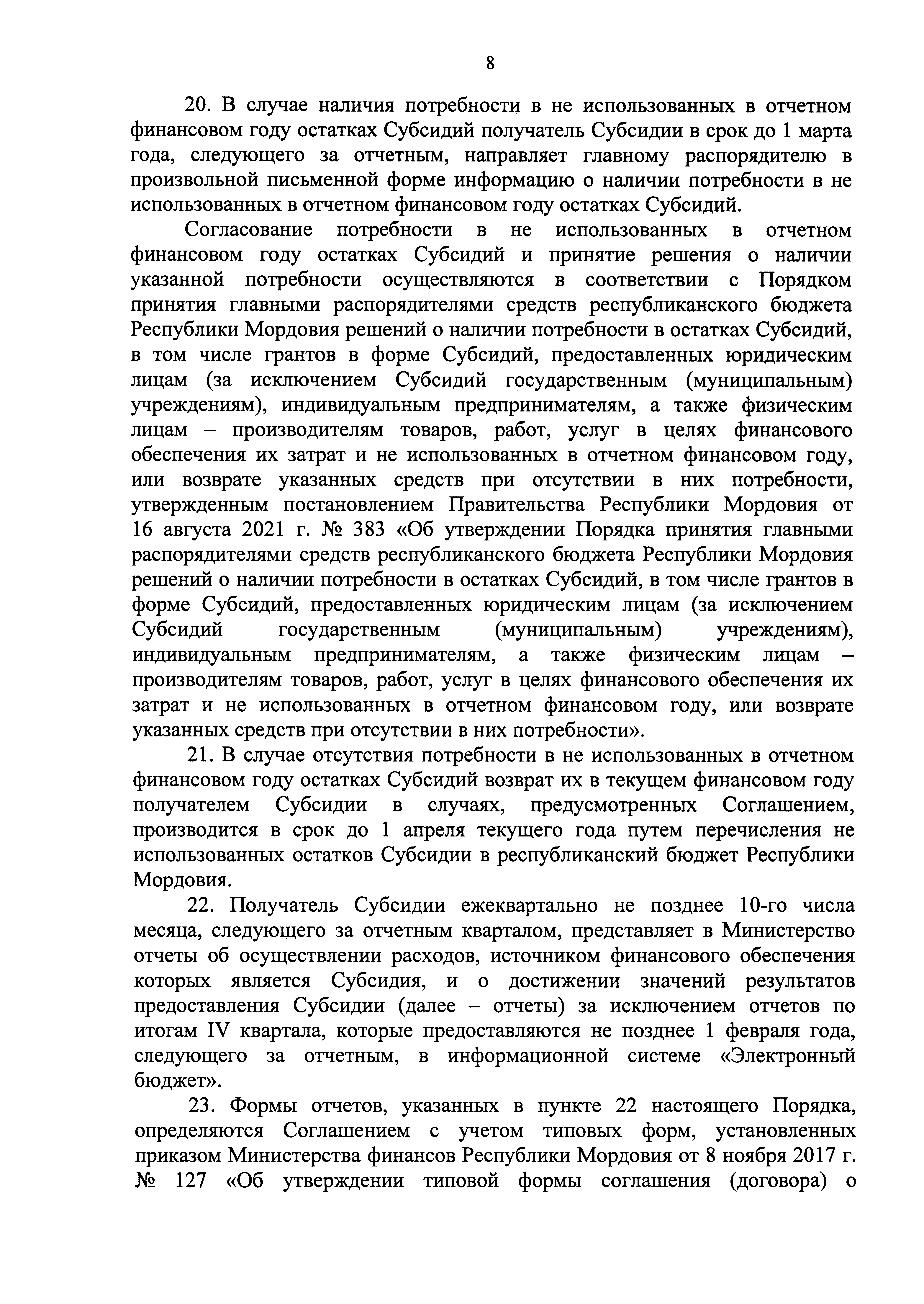 8

20. В случае наличия потребности в не использованных в отчетном финансовом году остатках Субсидий получатель Субсидии в срок до 1 марта года, следующего за отчетным, направляет главному распорядителю в произвольной письменной форме информацию о наличии потребности в не использованных в отчетном финансовом году остатках Субсидий.

Согласование потребности в не использованных в отчетном финансовом году остатках Субсидий и принятие решения о наличии указанной потребности осуществляются в соответствии с Порядком принятия главными распорядителями средств республиканского бюджета Республики Мордовия решений о наличии потребности в остатках Субсидий, в том числе грантов в форме Субсидий, предоставленных юридическим лицам (за исключением Субсидий государственным (муниципальным) учреждениям), индивидуальным предпринимателям, а также физическим лицам – производителям товаров, работ, услуг в целях финансового обеспечения их затрат и не использованных в отчетном финансовом году, или возврате указанных средств при отсутствии в них потребности, утвержденным постановлением Правительства Республики Мордовия от 16 августа 2021 г. № 383 «Об утверждении Порядка принятия главными распорядителями средств республиканского бюджета Республики Мордовия решений о наличии потребности в остатках Субсидий, в том числе грантов в форме Субсидий, предоставленных юридическим лицам (за исключением Субсидий государственным (муниципальным) учреждениям), индивидуальным предпринимателям, а также физическим лицам – производителям товаров, работ, услуг в целях финансового обеспечения их затрат и не использованных в отчетном финансовом году, или возврате указанных средств при отсутствии в них потребности».

21. В случае отсутствия потребности в не использованных в отчетном финансовом году остатках Субсидий возврат их в текущем финансовом году получателем Субсидии в случаях, предусмотренных Соглашением, производится в срок до 1 апреля текущего года путем перечисления не использованных остатков Субсидии в республиканский бюджет Республики Мордовия.

22. Получатель Субсидии ежеквартально не позднее 10-го числа месяца, следующего за отчетным кварталом, представляет в Министерство отчеты об осуществлении расходов, источником финансового обеспечения которых является Субсидия, и о достижении значений результатов предоставления Субсидии (далее – отчеты) за исключением отчетов по итогам IV квартала, которые предоставляются не позднее 1 февраля года, следующего за отчетным, в информационной системе «Электронный бюджет».

23. Формы отчетов, указанных в пункте 22 настоящего Порядка, определяются Соглашением с учетом типовых форм, установленных приказом Министерства финансов Республики Мордовия от 8 ноября 2017 г. № 127 «Об утверждении типовой формы соглашения (договора) о